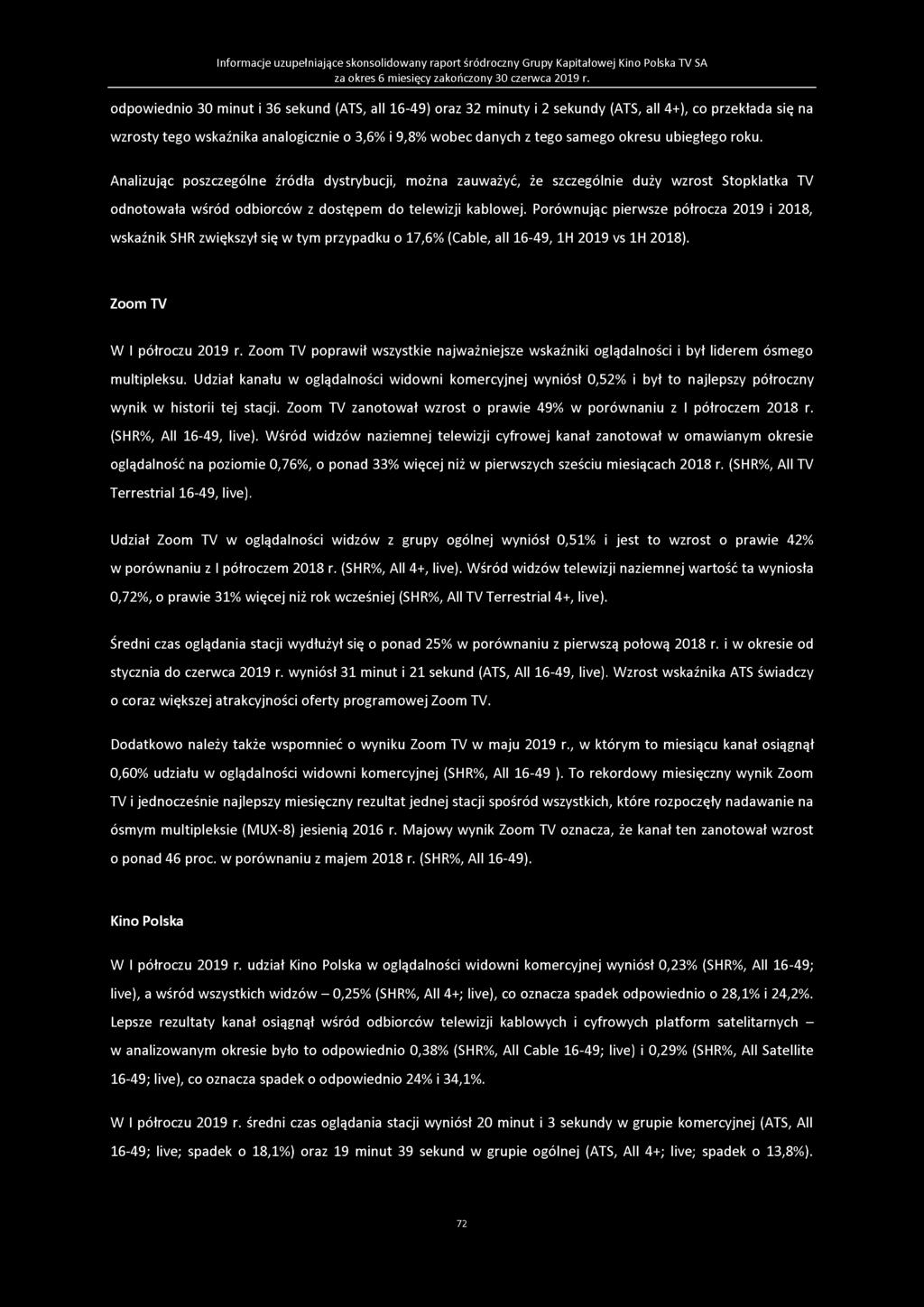 Informacje uzupełniające skonsolidowany raport śródroczny Grupy Kapitałowej Kino Polska TV SA
za okres 6 miesięcy zakończony 30 czerwca 2019 r.

odpowiednio 30 minut i 36 sekund (ATS, all 16-49) oraz 32 minuty i 2 sekundy (ATS, all 4+), co przekłada się na wzrosty tego wskaźnika analogicznie o 3,6% i 9,8% wobec danych z tego samego okresu ubiegłego roku.

Analizując poszczególne źródła dystrybucji, można zauważyć, że szczególnie duży wzrost Stopklatka TV odnotowała wśród odbiorców z dostępem do telewizji kablowej. Porównując pierwsze półrocza 2019 i 2018, wskaźnik SHR zwiększył się w tym przypadku o 17,6% (Cable, all 16-49, 1H 2019 vs 1H 2018).

Zoom TV

W I półroczu 2019 r. Zoom TV poprawił wszystkie najważniejsze wskaźniki oglądalności i był liderem ósmego multipleksu. Udział kanału w oglądalności widowni komercyjnej wyniósł 0,52% i był to najlepszy półroczny wynik w historii tej stacji. Zoom TV zanotował wzrost o prawie 49% w porównaniu z I półroczem 2018 r. (SHR%, All 16-49, live). Wśród widzów naziemnej telewizji cyfrowej kanał zanotował w omawianym okresie oglądalność na poziomie 0,76%, o ponad 33% więcej niż w pierwszych sześciu miesiącach 2018 r. (SHR%, All TV Terrestrial 16-49, live).

Udział Zoom TV w oglądalności widzów z grupy ogólnej wyniósł 0,51% i jest to wzrost o prawie 42% w porównaniu z I półroczem 2018 r. (SHR%, All 4+, live). Wśród widzów telewizji naziemnej wartość ta wyniosła 0,72%, o prawie 31% więcej niż rok wcześniej (SHR%, All TV Terrestrial 4+, live).

Średni czas oglądania stacji wydłużył się o ponad 25% w porównaniu z pierwszą połową 2018 r. i w okresie od stycznia do czerwca 2019 r. wyniósł 31 minut i 21 sekund (ATS, All 16-49, live). Wzrost wskaźnika ATS świadczy o coraz większej atrakcyjności oferty programowej Zoom TV.

Dodatkowo należy także wspomnieć o wyniku Zoom TV w maju 2019 r., w którym to miesiącu kanał osiągnął 0,60% udziału w oglądalności widowni komercyjnej (SHR%, All 16-49 ). To rekordowy miesięczny wynik Zoom TV i jednocześnie najlepszy miesięczny rezultat jednej stacji spośród wszystkich, które rozpoczęły nadawanie na ósmym multipleksie (MUX-8) jesienią 2016 r. Majowy wynik Zoom TV oznacza, że kanał ten zanotował wzrost o ponad 46 proc. w porównaniu z majem 2018 r. (SHR%, All 16-49).

Kino Polska

W I półroczu 2019 r. udział Kino Polska w oglądalności widowni komercyjnej wyniósł 0,23% (SHR%, All 16-49; live), a wśród wszystkich widzów – 0,25% (SHR%, All 4+; live), co oznacza spadek odpowiednio o 28,1% i 24,2%. Lepsze rezultaty kanał osiągnął wśród odbiorców telewizji kablowych i cyfrowych platform satelitarnych – w analizowanym okresie było to odpowiednio 0,38% (SHR%, All Cable 16-49; live) i 0,29% (SHR%, All Satellite 16-49; live), co oznacza spadek o odpowiednio 24% i 34,1%.

W I półroczu 2019 r. średni czas oglądania stacji wyniósł 20 minut i 3 sekundy w grupie komercyjnej (ATS, All 16-49; live; spadek o 18,1%) oraz 19 minut 39 sekund w grupie ogólnej (ATS, All 4+; live; spadek o 13,8%).

72